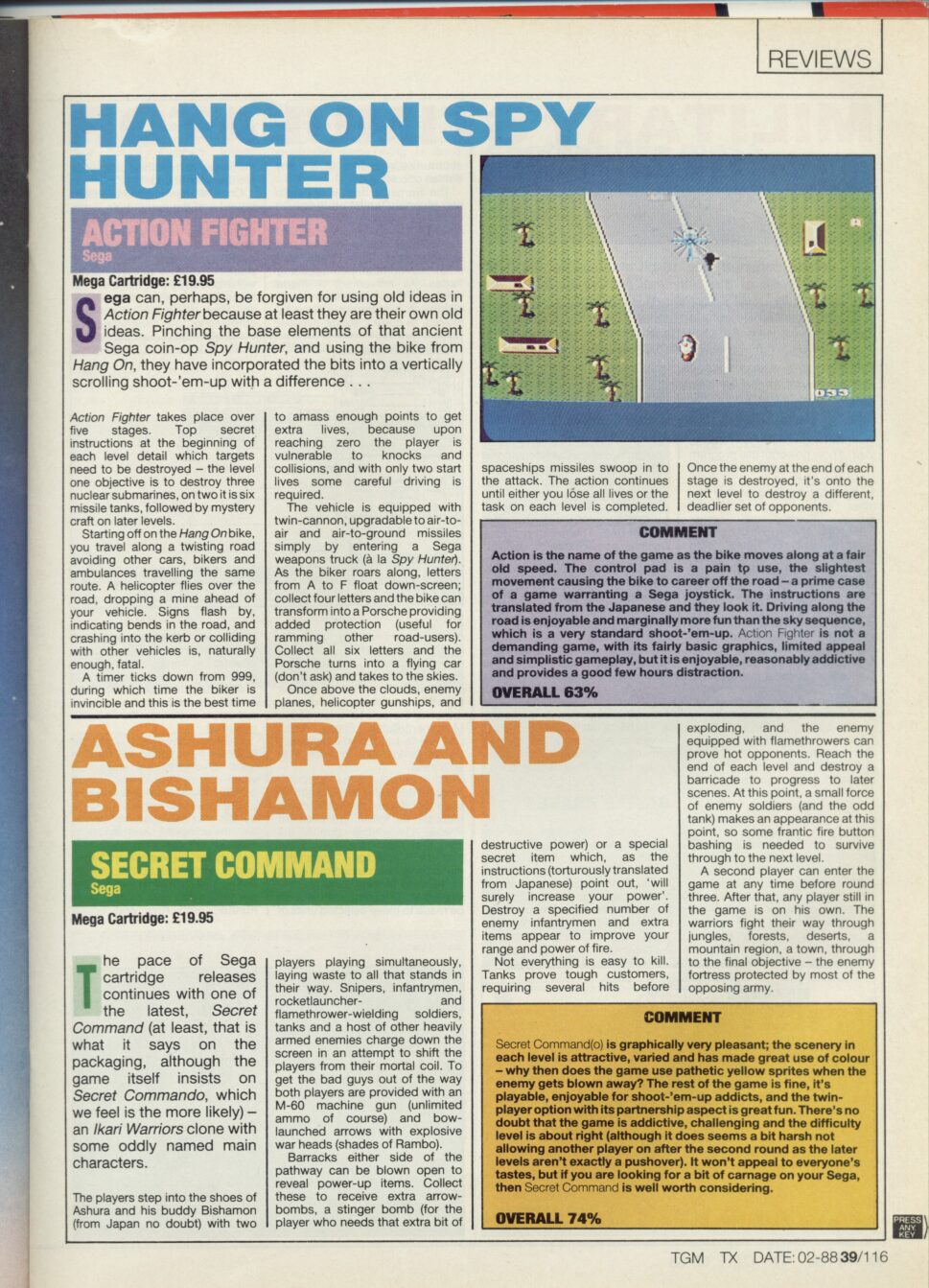 REVIEWS

HANG ON SPY HUNTER

ACTION FIGHTER
Sega

Mega Cartridge: £19.95

Sega can, perhaps, be forgiven for using old ideas in Action Fighter because at least they are their own old ideas. Pinching the base elements of that ancient Sega coin-op Spy Hunter, and using the bike from Hang On, they have incorporated the bits into a vertically scrolling shoot-'em-up with a difference . . .

Action Fighter takes place over five stages. Top secret instructions at the beginning of each level detail which targets need to be destroyed – the level one objective is to destroy three nuclear submarines, on two it is six missile tanks, followed by mystery craft on later levels.

Starting off on the Hang On bike, you travel along a twisting road avoiding other cars, bikers and ambulances travelling the same route. A helicopter flies over the road, dropping a mine ahead of your vehicle. Signs flash by, indicating bends in the road, and crashing into the kerb or colliding with other vehicles is, naturally enough, fatal.

A timer ticks down from 999, during which time the biker is invincible and this is the best time to amass enough points to get extra lives, because upon reaching zero the player is vulnerable to knocks and collisions, and with only two start lives some careful driving is required.

The vehicle is equipped with twin-cannon, upgradable to air-to-air and air-to-ground missiles simply by entering a Sega weapons truck (à la Spy Hunter). As the biker roars along, letters from A to F float down-screen; collect four letters and the bike can transform into a Porsche providing added protection (useful for ramming other road-users). Collect all six letters and the Porsche turns into a flying car (don't ask) and takes to the skies.

Once above the clouds, enemy planes, helicopter gunships, and spaceships missiles swoop in to the attack. The action continues until either you lose all lives or the task on each level is completed.

Once the enemy at the end of each stage is destroyed, it's onto the next level to destroy a different, deadlier set of opponents.

COMMENT

Action is the name of the game as the bike moves along at a fair old speed. The control pad is a pain to use, the slightest movement causing the bike to career off the road – a prime case of a game warranting a Sega joystick. The instructions are translated from the Japanese and they look it. Driving along the road is enjoyable and marginally more fun than the sky sequence, which is a very standard shoot-'em-up. Action Fighter is not a demanding game, with its fairly basic graphics, limited appeal and simplistic gameplay, but it is enjoyable, reasonably addictive and provides a good few hours distraction.

OVERALL 63%

ASHURA AND BISHAMON

SECRET COMMAND
Sega

Mega Cartridge: £19.95

The pace of Sega cartridge releases continues with one of the latest, Secret Command (at least, that is what it says on the packaging, although the game itself insists on Secret Commando, which we feel is the more likely) – an Ikari Warriors clone with some oddly named main characters.

The players step into the shoes of Ashura and his buddy Bishamon (from Japan no doubt) with two players playing simultaneously, laying waste to all that stands in their way. Snipers, infantrymen, rocketlauncher- and flamethrower-wielding soldiers, tanks and a host of other heavily armed enemies charge down the screen in an attempt to shift the players from their mortal coil. To get the bad guys out of the way both players are provided with an M-60 machine gun (unlimited ammo of course) and bow-launched arrows with explosive war heads (shades of Rambo).

Barracks either side of the pathway can be blown open to reveal power-up items. Collect these to receive extra arrow-bombs, a stinger bomb (for the player who needs that extra bit of destructive power) or a special secret item which, as the instructions (torturously translated from Japanese) point out, 'will surely increase your power'. Destroy a specified number of enemy infantrymen and extra items appear to improve your range and power of fire.

Not everything is easy to kill. Tanks prove tough customers, requiring several hits before exploding, and the enemy equipped with flamethrowers can prove hot opponents. Reach the end of each level and destroy a barricade to progress to later scenes. At this point, a small force of enemy soldiers (and the odd tank) makes an appearance at this point, so some frantic fire button bashing is needed to survive through to the next level.

A second player can enter the game at any time before round three. After that, any player still in the game is on his own. The warriors fight their way through jungles, forests, deserts, a mountain region, a town, through to the final objective – the enemy fortress protected by most of the opposing army.

COMMENT

Secret Command(o) is graphically very pleasant; the scenery in each level is attractive, varied and has made great use of colour – why then does the game use pathetic yellow sprites when the enemy gets blown away? The rest of the game is fine, it's playable, enjoyable for shoot-'em-up addicts, and the twin-player option with its partnership aspect is great fun. There's no doubt that the game is addictive, challenging and the difficulty level is about right (although it does seems a bit harsh not allowing another player on after the second round as the later levels aren't exactly a pushover). It won't appeal to everyone's tastes, but if you are looking for a bit of carnage on your Sega, then Secret Command is well worth considering.

OVERALL 74%

PRESS ANY KEY

TGM TX DATE: 02-88 39/116